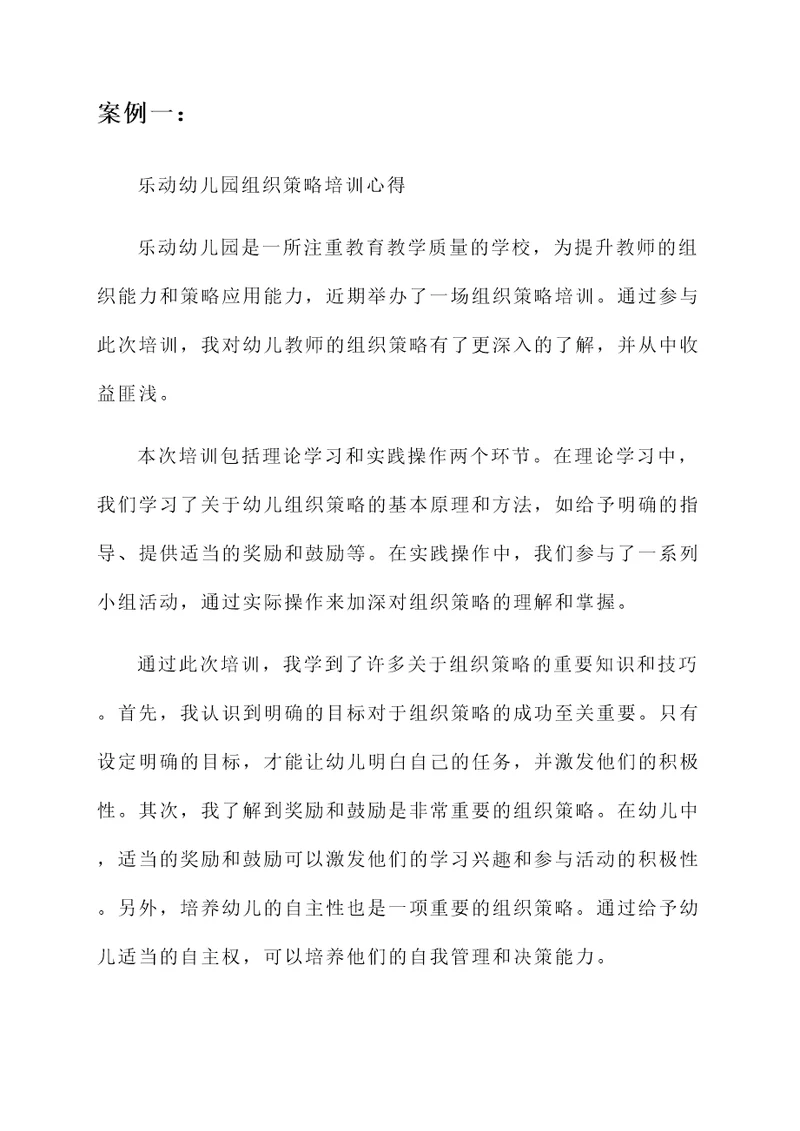 案例一：

乐动幼儿园组织策略培训心得

乐动幼儿园是一所注重教育教学质量的学校，为提升教师的组织能力和策略应用能力，近期举办了一场组织策略培训。通过参与此次培训，我对幼儿教师的组织策略有了更深入的了解，并从中收益匪浅。

本次培训包括理论学习和实践操作两个环节。在理论学习中，我们学习了关于幼儿组织策略的基本原理和方法，如给予明确的指导、提供适当的奖励和鼓励等。在实践操作中，我们参与了一系列小组活动，通过实际操作来加深对组织策略的理解和掌握。

通过此次培训，我学到了许多关于组织策略的重要知识和技巧。首先，我认识到明确的目标对于组织策略的成功至关重要。只有设定明确的目标，才能让幼儿明白自己的任务，并激发他们的积极性。其次，我了解到奖励和鼓励是非常重要的组织策略。在幼儿中，适当的奖励和鼓励可以激发他们的学习兴趣和参与活动的积极性。另外，培养幼儿的自主性也是一项重要的组织策略。通过给予幼儿适当的自主权，可以培养他们的自我管理和决策能力。